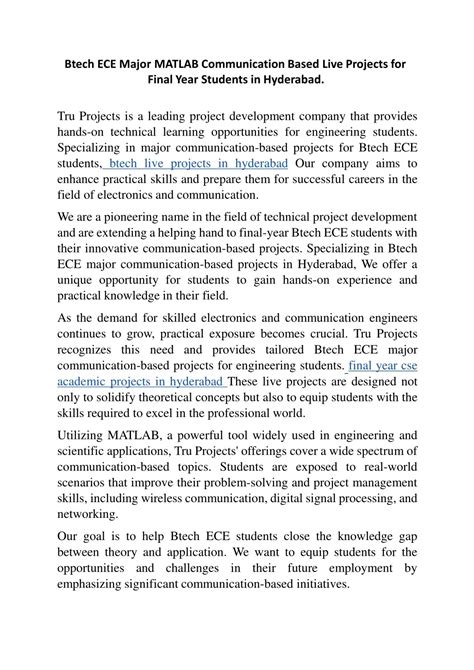 Btech ECE Major MATLAB Communication Based Live Projects for Final Year Students in Hyderabad.

Tru Projects is a leading project development company that provides hands-on technical learning opportunities for engineering students. Specializing in major communication-based projects for Btech ECE students, btech live projects in hyderabad Our company aims to enhance practical skills and prepare them for successful careers in the field of electronics and communication.

We are a pioneering name in the field of technical project development and are extending a helping hand to final-year Btech ECE students with their innovative communication-based projects. Specializing in Btech ECE major communication-based projects in Hyderabad, We offer a unique opportunity for students to gain hands-on experience and practical knowledge in their field.

As the demand for skilled electronics and communication engineers continues to grow, practical exposure becomes crucial. Tru Projects recognizes this need and provides tailored Btech ECE major communication-based projects for engineering students. final year cse academic projects in hyderabad These live projects are designed not only to solidify theoretical concepts but also to equip students with the skills required to excel in the professional world.

Utilizing MATLAB, a powerful tool widely used in engineering and scientific applications, Tru Projects' offerings cover a wide spectrum of communication-based topics. Students are exposed to real-world scenarios that improve their problem-solving and project management skills, including wireless communication, digital signal processing, and networking.

Our goal is to help Btech ECE students close the knowledge gap between theory and application. We want to equip students for the opportunities and challenges in their future employment by emphasizing significant communication-based initiatives.